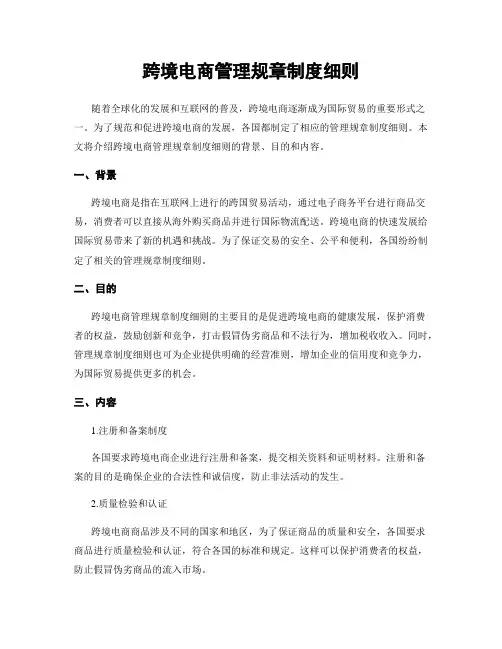 跨境电商管理规章制度细则

随着全球化的发展和互联网的普及，跨境电商逐渐成为国际贸易的重要形式之一。为了规范和促进跨境电商的发展，各国都制定了相应的管理规章制度细则。本文将介绍跨境电商管理规章制度细则的背景、目的和内容。

一、背景

跨境电商是指在互联网上进行的跨国贸易活动，通过电子商务平台进行商品交易，消费者可以直接从海外购买商品并进行国际物流配送。跨境电商的快速发展给国际贸易带来了新的机遇和挑战。为了保证交易的安全、公平和便利，各国纷纷制定了相关的管理规章制度细则。

二、目的

跨境电商管理规章制度细则的主要目的是促进跨境电商的健康发展，保护消费者的权益，鼓励创新和竞争，打击假冒伪劣商品和不法行为，增加税收收入。同时，管理规章制度细则也可为企业提供明确的经营准则，增加企业的信用度和竞争力，为国际贸易提供更多的机会。

三、内容

1.注册和备案制度

各国要求跨境电商企业进行注册和备案，提交相关资料和证明材料。注册和备案的目的是确保企业的合法性和诚信度，防止非法活动的发生。

2.质量检验和认证

跨境电商商品涉及不同的国家和地区，为了保证商品的质量和安全，各国要求商品进行质量检验和认证，符合各国的标准和规定。这样可以保护消费者的权益，防止假冒伪劣商品的流入市场。